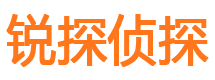 锐探侦探